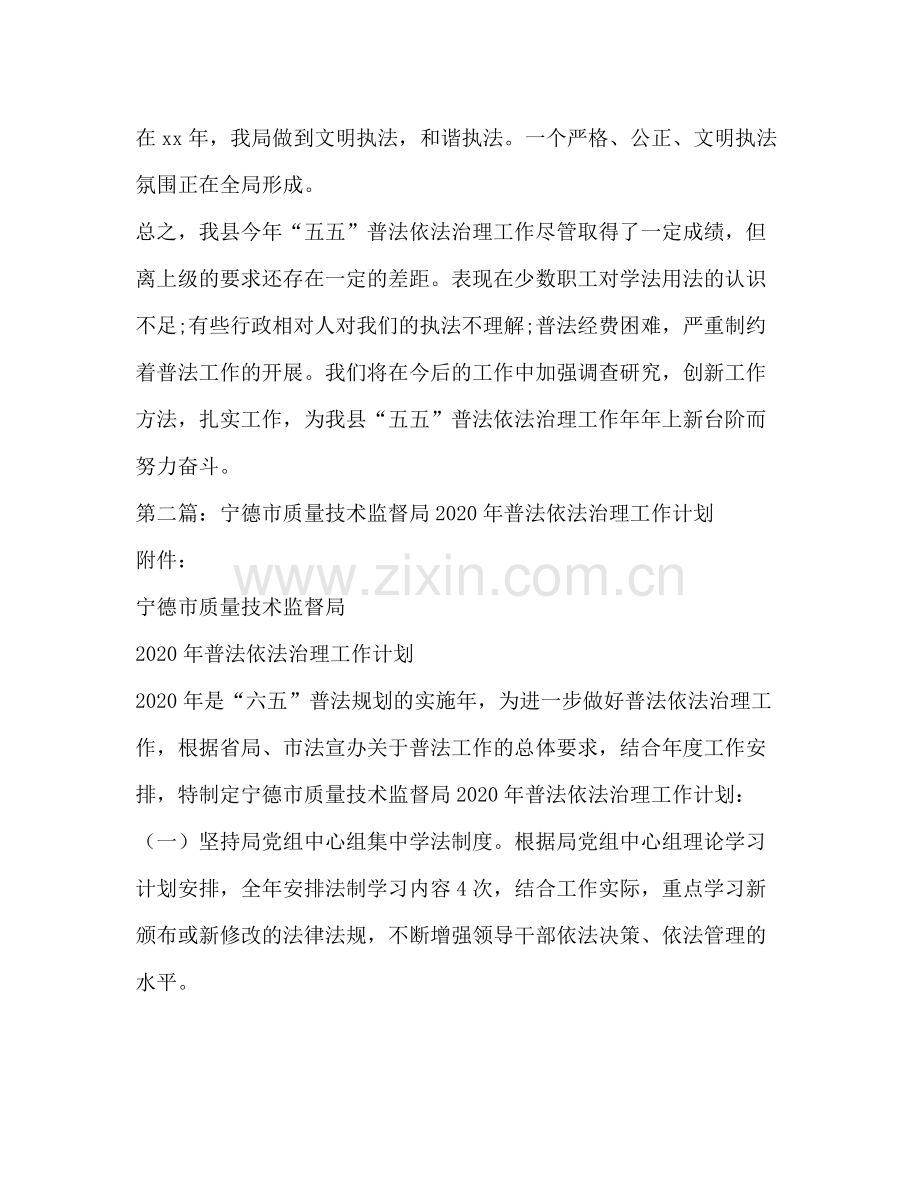 在xx年，我局做到文明执法，和谐执法。一个严格、公正、文明执法氛围正在全局形成。

总之，我县今年“五五”普法依法治理工作尽管取得了一定成绩，但离上级的要求还存在一定的差距。表现在少数职工对学法用法的认识不足;有些行政相对人对我们的执法不理解;普法经费困难，严重制约着普法工作的开展。我们将在今后的工作中加强调查研究，创新工作方法，扎实工作，为我县“五五”普法依法治理工作年年上新台阶而努力奋斗。

第二篇：宁德市质量技术监督局2020年普法依法治理工作计划

附件：

宁德市质量技术监督局

2020年普法依法治理工作计划

2020年是“六五”普法规划的实施年，为进一步做好普法依法治理工作，根据省局、市法宣办关于普法工作的总体要求，结合年度工作安排，特制定宁德市质量技术监督局2020年普法依法治理工作计划：

（一）坚持局党组中心组集中学法制度。根据局党组中心组理论学习计划安排，全年安排法制学习内容4次，结合工作实际，重点学习新颁布或新修改的法律法规，不断增强领导干部依法决策、依法管理的水平。

www.zixin.com.cn